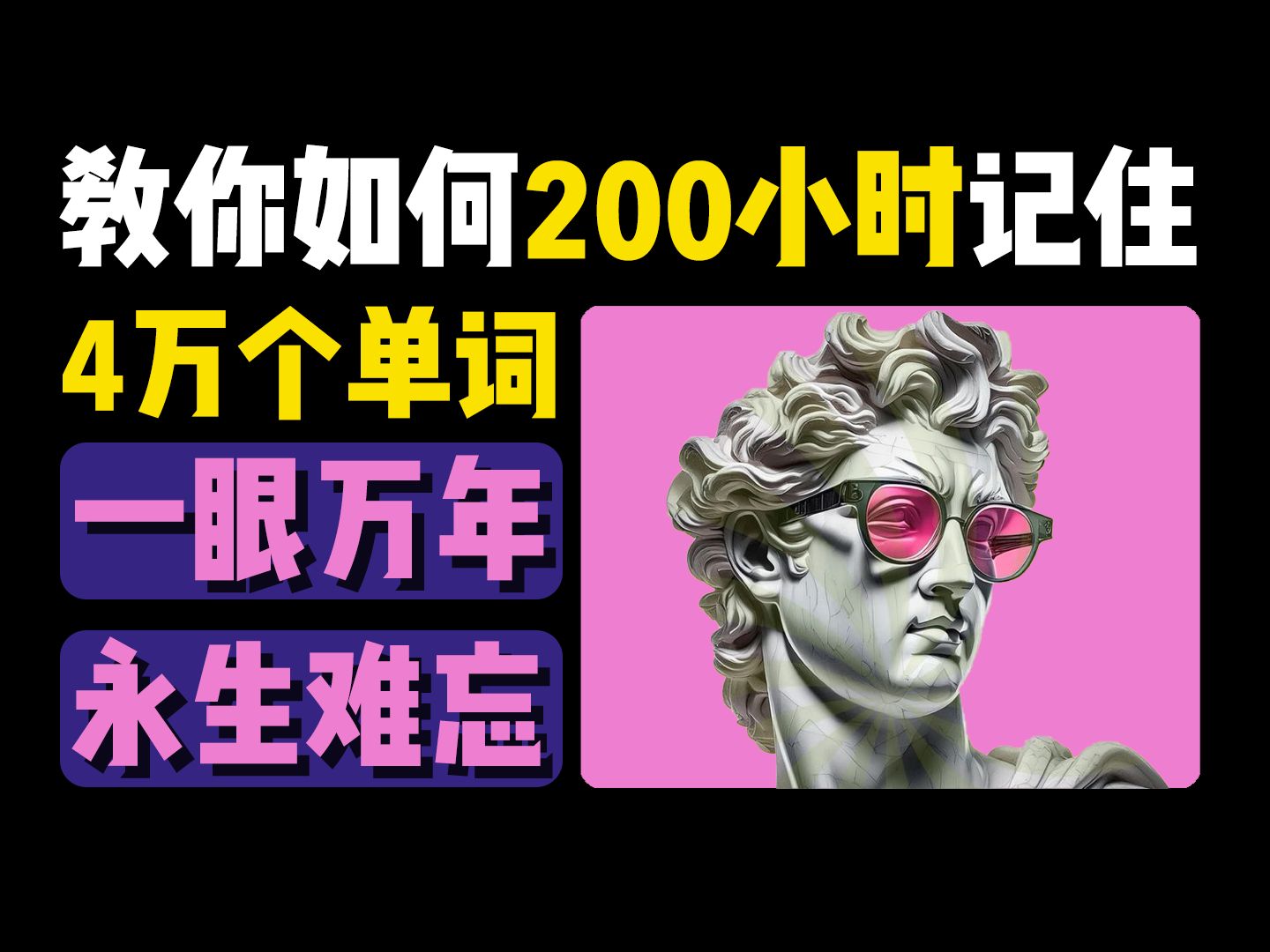 教你如何200小时记住
4万个单词
一眼万年
永生难忘